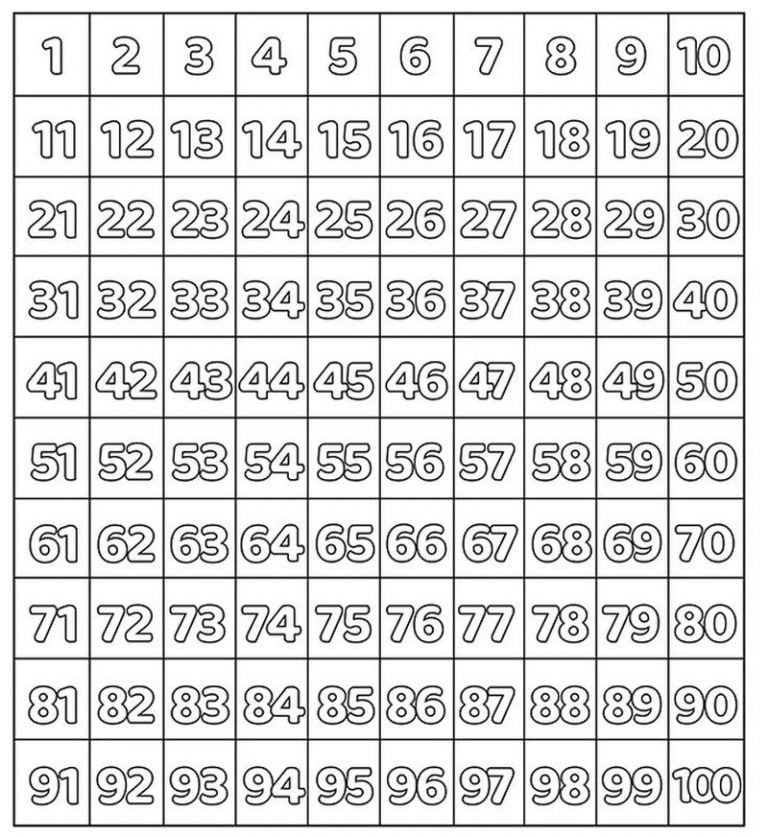 | 1 | 2 | 3 | 4 | 5 | 6 | 7 | 8 | 9 | 10 |
|---|---|---|---|---|---|---|---|---|---|
| 11 | 12 | 13 | 14 | 15 | 16 | 17 | 18 | 19 | 20 |
| 21 | 22 | 23 | 24 | 25 | 26 | 27 | 28 | 29 | 30 |
| 31 | 32 | 33 | 34 | 35 | 36 | 37 | 38 | 39 | 40 |
| 41 | 42 | 43 | 44 | 45 | 46 | 47 | 48 | 49 | 50 |
| 51 | 52 | 53 | 54 | 55 | 56 | 57 | 58 | 59 | 60 |
| 61 | 62 | 63 | 64 | 65 | 66 | 67 | 68 | 69 | 70 |
| 71 | 72 | 73 | 74 | 75 | 76 | 77 | 78 | 79 | 80 |
| 81 | 82 | 83 | 84 | 85 | 86 | 87 | 88 | 89 | 90 |
| 91 | 92 | 93 | 94 | 95 | 96 | 97 | 98 | 99 | 100 |